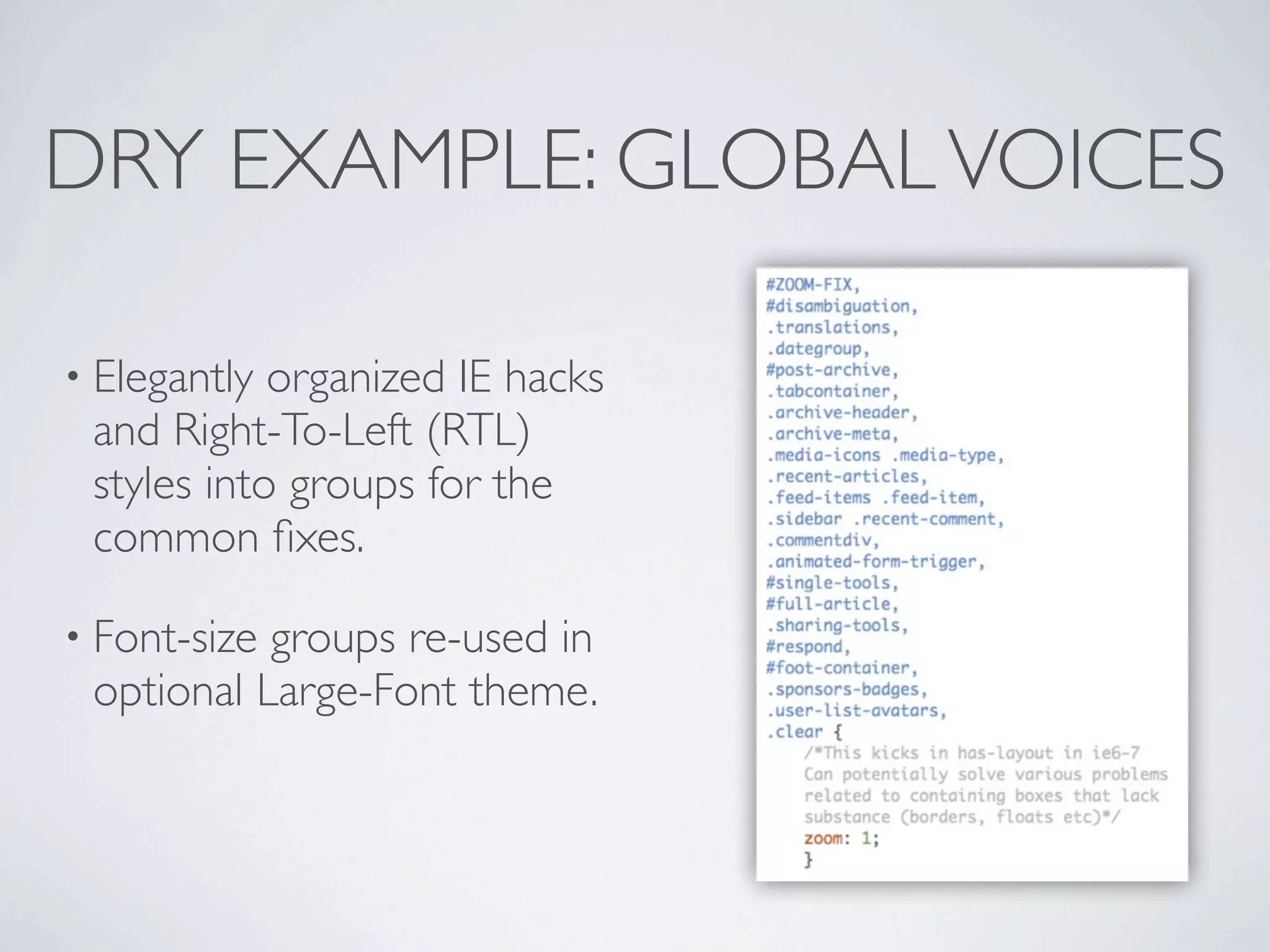 DRY EXAMPLE: GLOBAL VOICES

• Elegantly organized IE hacks and Right-To-Left (RTL) styles into groups for the common fixes.

• Font-size groups re-used in optional Large-Font theme.

#ZOOM-FIX,
#disambiguation,
.translations,
.dategroup,
#post-archive,
.tabcontainer,
.archive-header,
.archive-meta,
.media-icons .media-type,
.recent-articles,
.feed-items .feed-item,
.sidebar .recent-comment,
.commentdiv,
.animated-form-trigger,
#single-tools,
#full-article,
.sharing-tools,
#respond,
#foot-container,
.sponsors-badges,
.user-list-avatars,
.clear {
/*This kicks in has-layout in ie6-7
Can potentially solve various problems
related to containing boxes that lack
substance (borders, floats etc)*/
zoom: 1;
}